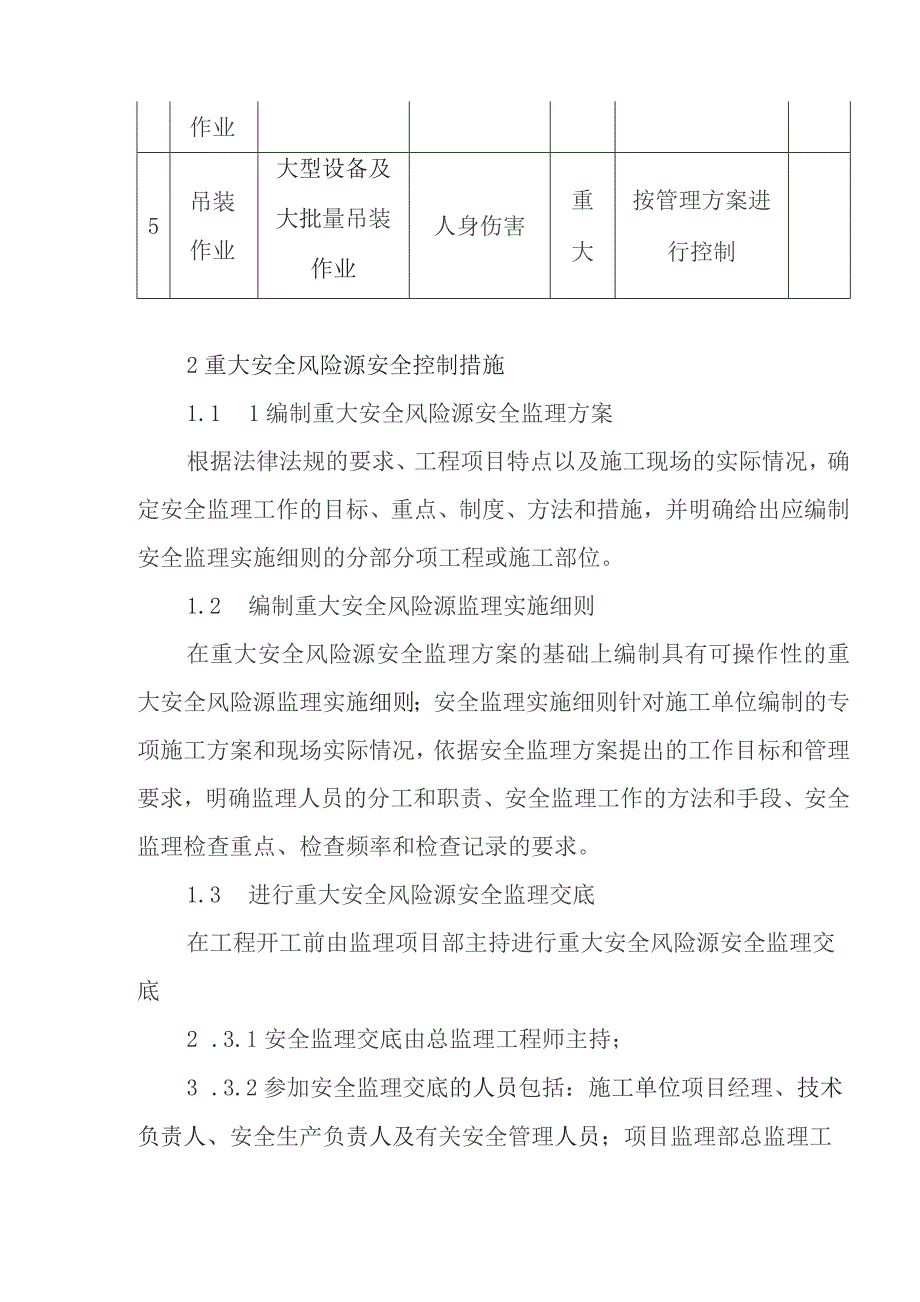 |  | 作业 |  |  |  |  |  |
|---|---|---|---|---|---|---|
| 5 | 吊装作业 | 大型设备及大批量吊装作业 | 人身伤害 | 重大 | 按管理方案进行控制 |  |

2 重大安全风险源安全控制措施

1.1　1 编制重大安全风险源安全监理方案

根据法律法规的要求、工程项目特点以及施工现场的实际情况，确定安全监理工作的目标、重点、制度、方法和措施，并明确给出应编制安全监理实施细则的分部分项工程或施工部位。

1.2　编制重大安全风险源监理实施细则

在重大安全风险源安全监理方案的基础上编制具有可操作性的重大安全风险源监理实施细则；安全监理实施细则针对施工单位编制的专项施工方案和现场实际情况，依据安全监理方案提出的工作目标和管理要求，明确监理人员的分工和职责、安全监理工作的方法和手段、安全监理检查重点、检查频率和检查记录的要求。

1.3　进行重大安全风险源安全监理交底

在工程开工前由监理项目部主持进行重大安全风险源安全监理交底

2 .3.1 安全监理交底由总监理工程师主持；

3 .3.2 参加安全监理交底的人员包括：施工单位项目经理、技术负责人、安全生产负责人及有关安全管理人员；项目监理部总监理工